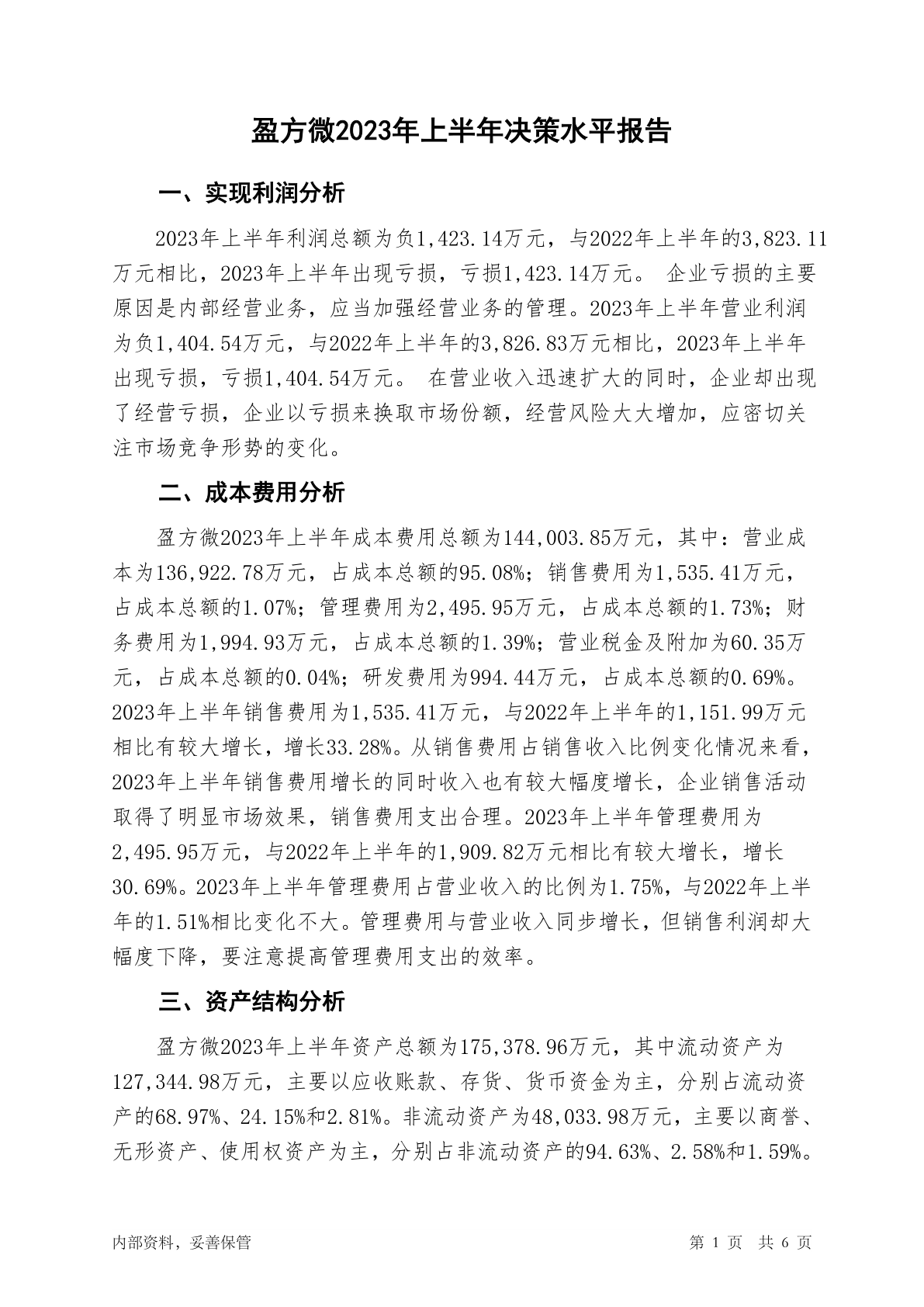 盈方微2023年上半年决策水平报告

一、实现利润分析

2023年上半年利润总额为负1,423.14万元，与2022年上半年的3,823.11万元相比，2023年上半年出现亏损，亏损1,423.14万元。 企业亏损的主要原因是内部经营业务，应当加强经营业务的管理。2023年上半年营业利润为负1,404.54万元，与2022年上半年的3,826.83万元相比，2023年上半年出现亏损，亏损1,404.54万元。 在营业收入迅速扩大的同时，企业却出现了经营亏损，企业以亏损来换取市场份额，经营风险大大增加，应密切关注市场竞争形势的变化。

二、成本费用分析

盈方微2023年上半年成本费用总额为144,003.85万元，其中：营业成本为136,922.78万元，占成本总额的95.08%；销售费用为1,535.41万元，占成本总额的1.07%；管理费用为2,495.95万元，占成本总额的1.73%；财务费用为1,994.93万元，占成本总额的1.39%；营业税金及附加为60.35万元，占成本总额的0.04%；研发费用为994.44万元，占成本总额的0.69%。2023年上半年销售费用为1,535.41万元，与2022年上半年的1,151.99万元相比有较大增长，增长33.28%。从销售费用占销售收入比例变化情况来看，2023年上半年销售费用增长的同时收入也有较大幅度增长，企业销售活动取得了明显市场效果，销售费用支出合理。2023年上半年管理费用为2,495.95万元，与2022年上半年的1,909.82万元相比有较大增长，增长30.69%。2023年上半年管理费用占营业收入的比例为1.75%，与2022年上半年的1.51%相比变化不大。管理费用与营业收入同步增长，但销售利润却大幅度下降，要注意提高管理费用支出的效率。

三、资产结构分析

盈方微2023年上半年资产总额为175,378.96万元，其中流动资产为127,344.98万元，主要以应收账款、存货、货币资金为主，分别占流动资产的68.97%、24.15%和2.81%。非流动资产为48,033.98万元，主要以商誉、无形资产、使用权资产为主，分别占非流动资产的94.63%、2.58%和1.59%。

内部资料，妥善保管

第 1 页 共 6 页